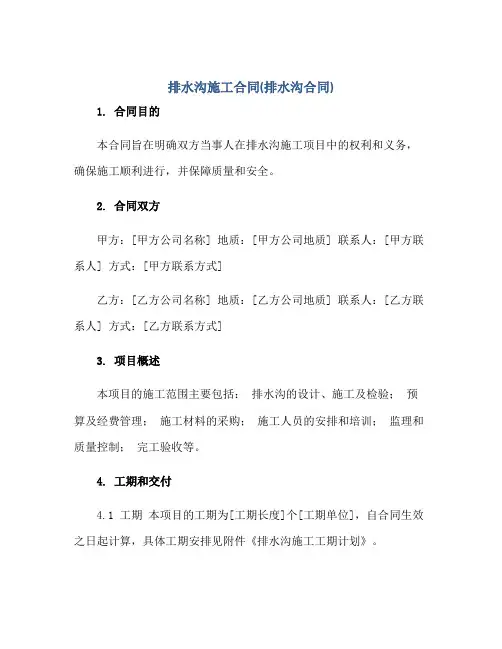 排水沟施工合同(排水沟合同)

1. 合同目的

本合同旨在明确双方当事人在排水沟施工项目中的权利和义务，确保施工顺利进行，并保障质量和安全。

2. 合同双方

甲方：[甲方公司名称] 地质：[甲方公司地质] 联系人：[甲方联系人] 方式：[甲方联系方式]

乙方：[乙方公司名称] 地质：[乙方公司地质] 联系人：[乙方联系人] 方式：[乙方联系方式]

3. 项目概述

本项目的施工范围主要包括： 排水沟的设计、施工及检验； 预算及经费管理； 施工材料的采购； 施工人员的安排和培训； 监理和质量控制； 完工验收等。

4. 工期和交付

4.1 工期 本项目的工期为[工期长度]个[工期单位]，自合同生效之日起计算，具体工期安排见附件《排水沟施工工期计划》。